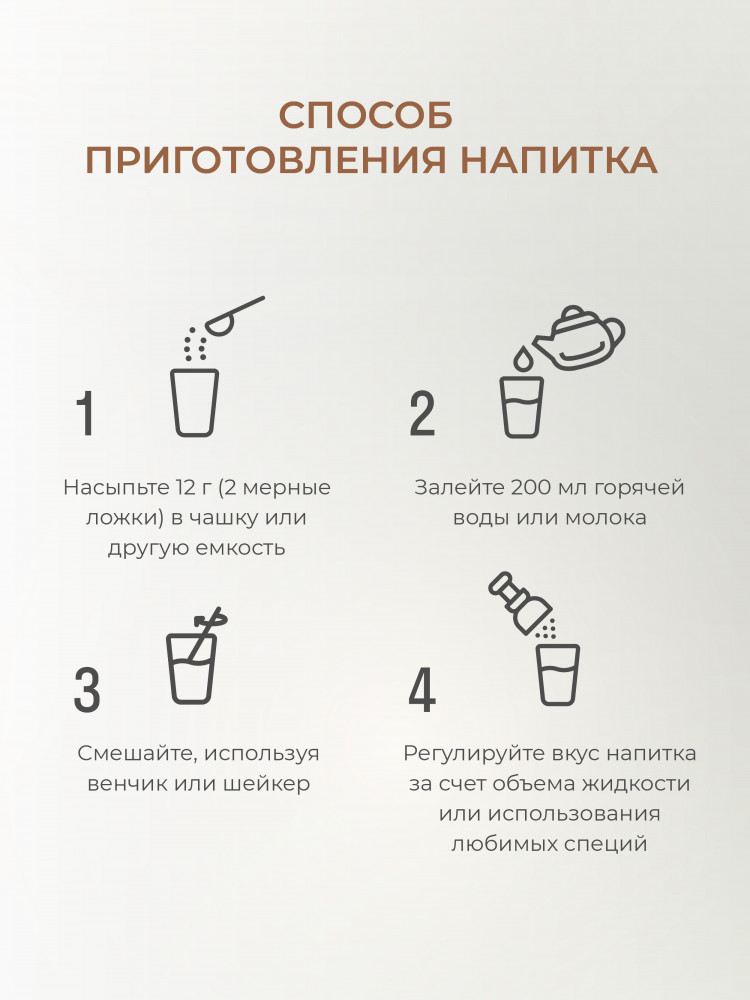 СПОСОБ
ПРИГОТОВЛЕНИЯ НАПИТКА

1

Насыпьте 12 г (2 мерные ложки) в чашку или другую емкость

2

Залейте 200 мл горячей воды или молока

3

Смешайте, используя венчик или шейкер

4

Регулируйте вкус напитка за счет объема жидкости или использования любимых специй